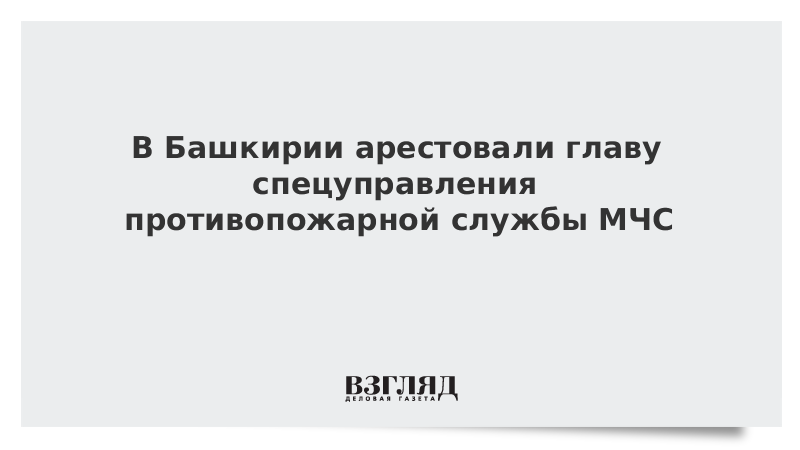 В Башкирии арестовали главу спецуправления противопожарной службы МЧС

ВЗГЛЯД
ДЕЛОВАЯ ГАЗЕТА